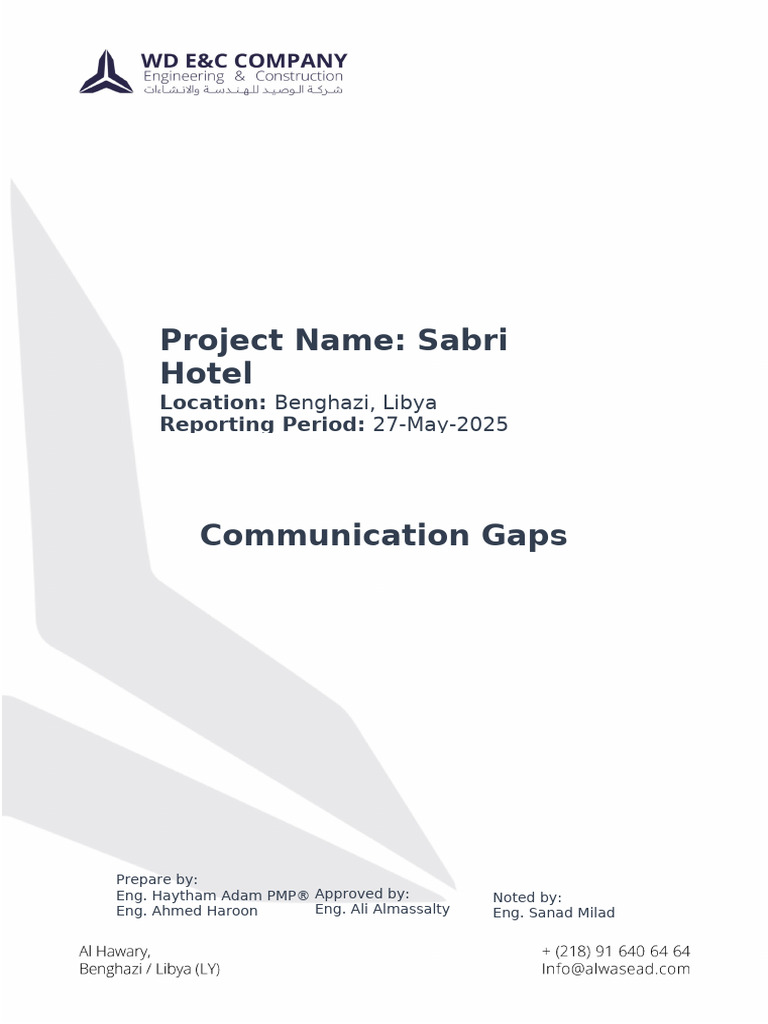 WD E&C COMPANY
Engineering & Construction
شركة الوصيد للهندسة والانشاءات

Project Name: Sabri Hotel
Location: Benghazi, Libya
Reporting Period: 27-May-2025

Communication Gaps

Prepare by:
Eng. Haytham Adam PMP®
Eng. Ahmed Haroon

Approved by:
Eng. Ali Almassalty

Noted by:
Eng. Sanad Milad

Al Hawary,
Benghazi / Libya (LY)

+ (218) 91 640 64 64
Info@alwasead.com